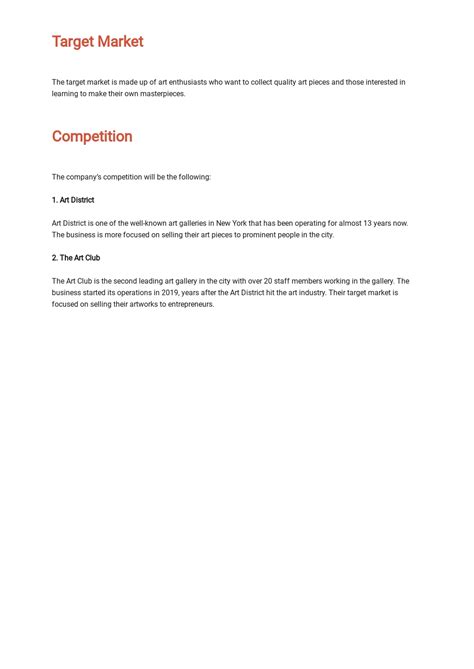 Target Market

The target market is made up of art enthusiasts who want to collect quality art pieces and those interested in learning to make their own masterpieces.

Competition

The company's competition will be the following:

1. Art District

Art District is one of the well-known art galleries in New York that has been operating for almost 13 years now. The business is more focused on selling their art pieces to prominent people in the city.

2. The Art Club

The Art Club is the second leading art gallery in the city with over 20 staff members working in the gallery. The business started its operations in 2019, years after the Art District hit the art industry. Their target market is focused on selling their artworks to entrepreneurs.